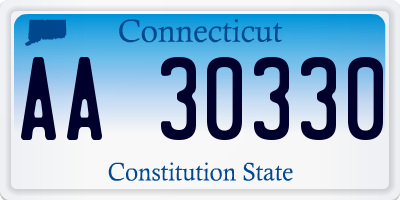 Connecticut

AA 30330

Constitution State